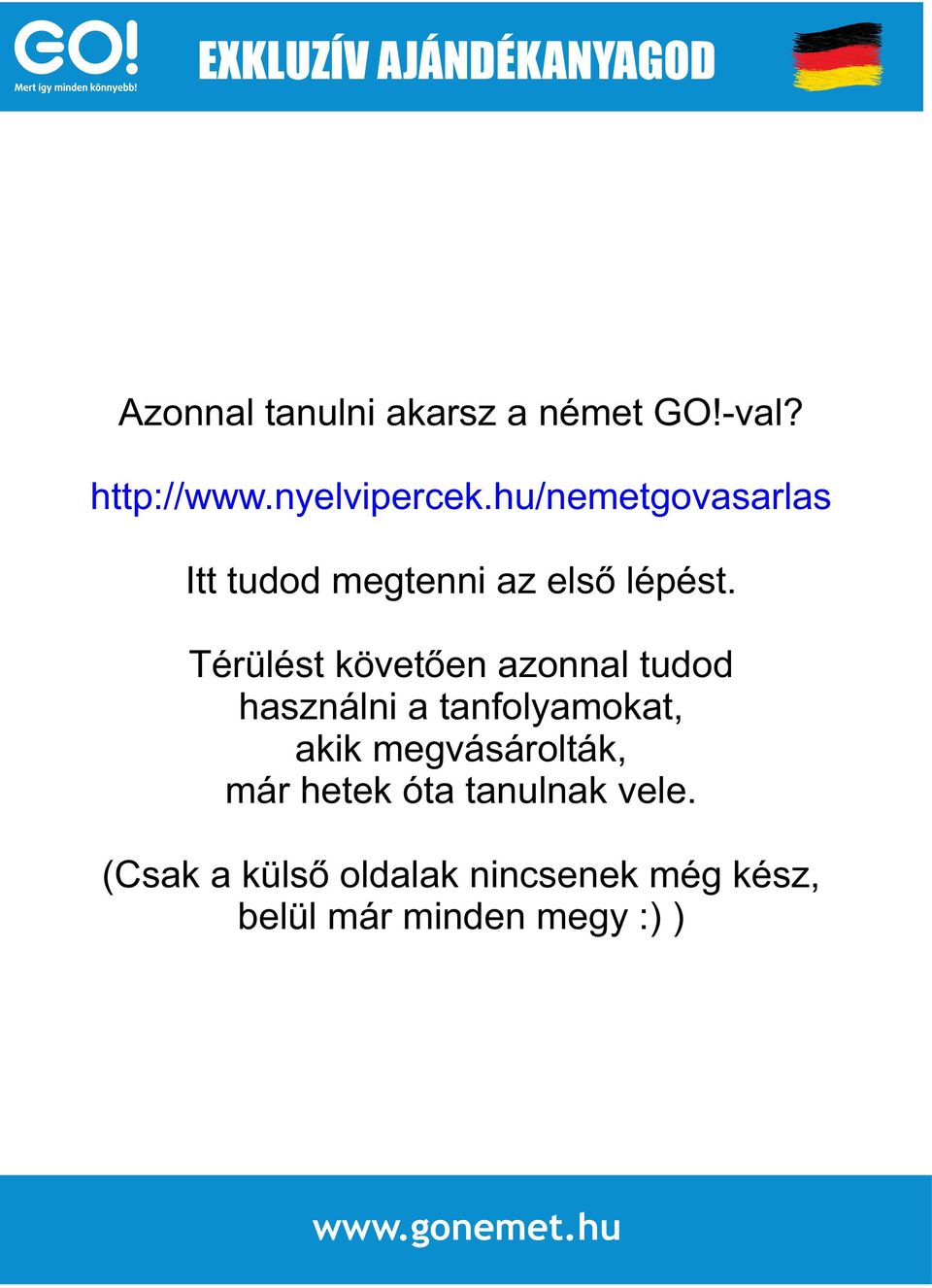 GO!
Mert így minden könnyebb!

EXKLUZÍV AJÁNDÉKANYAGOD

Azonnal tanulni akarsz a német GO!-val?

http://www.nyelvipercek.hu/nemetgovasarlas

Itt tudod megtenni az első lépést.

Térülést követően azonnal tudod használni a tanfolyamokat, akik megvásárolták, már hetek óta tanulnak vele.

(Csak a külső oldalak nincsenek még kész, belül már minden megy :) )

www.gonemet.hu